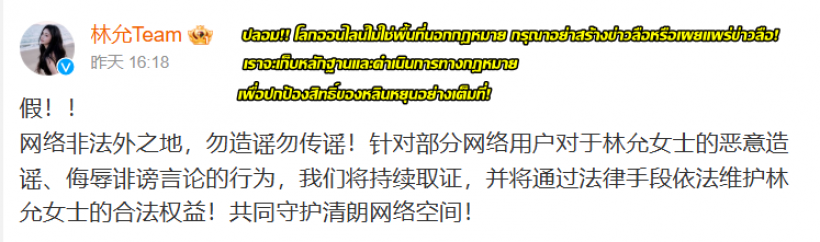 林允Team
昨天 16:18

ปลอม!! โลกออนไลน์ไม่ใช่พื้นที่นอกกฎหมาย กรุณาอย่าสร้างข่าวลือหรือเผยแพร่ข่าวลือ! เราจะเก็บหลักฐานและดำเนินการทางกฎหมาย เพื่อปกป้องสิทธิ์ของหลินหยุนอย่างเต็มที่!

假！！
网络非法外之地，勿造谣勿传谣！针对部分网络用户对于林允女士的恶意造谣、侮辱诽谤言论的行为，我们将持续取证，并将通过法律手段依法维护林允女士的合法权益！共同守护清朗网络空间！